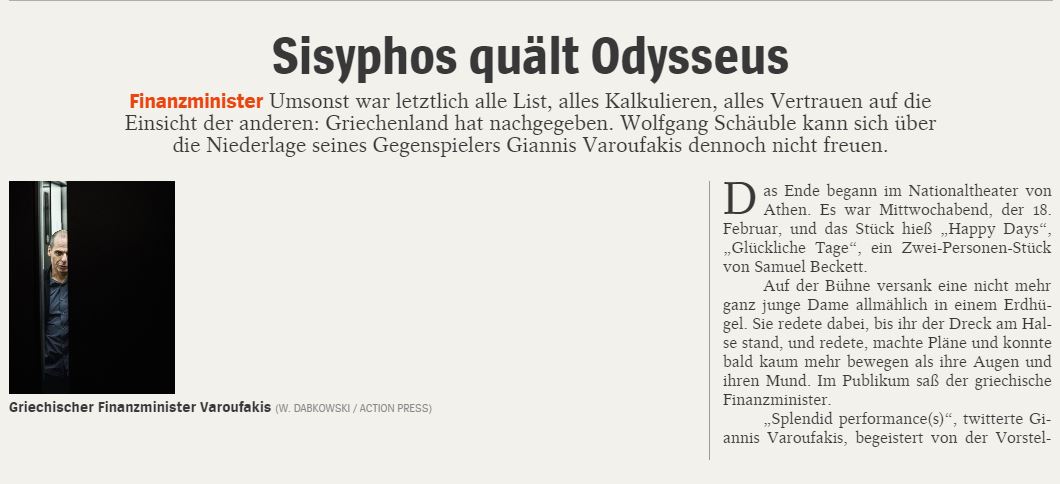 Sisyphos quält Odysseus

Finanzminister Umsonst war letztlich alle List, alles Kalkulieren, alles Vertrauen auf die Einsicht der anderen: Griechenland hat nachgegeben. Wolfgang Schäuble kann sich über die Niederlage seines Gegenspielers Giannis Varoufakis dennoch nicht freuen.

Griechischer Finanzminister Varoufakis (W. DABKOWSKI / ACTION PRESS)

Das Ende begann im Nationaltheater von Athen. Es war Mittwochabend, der 18. Februar, und das Stück hieß „Happy Days“, „Glückliche Tage“, ein Zwei-Personen-Stück von Samuel Beckett.

Auf der Bühne versank eine nicht mehr ganz junge Dame allmählich in einem Erdhügel. Sie redete dabei, bis ihr der Dreck am Halse stand, und redete, machte Pläne und konnte bald kaum mehr bewegen als ihre Augen und ihren Mund. Im Publikum saß der griechische Finanzminister.

„Splendid performance(s)“, twitterte Giannis Varoufakis, begeistert von der Vorstel-